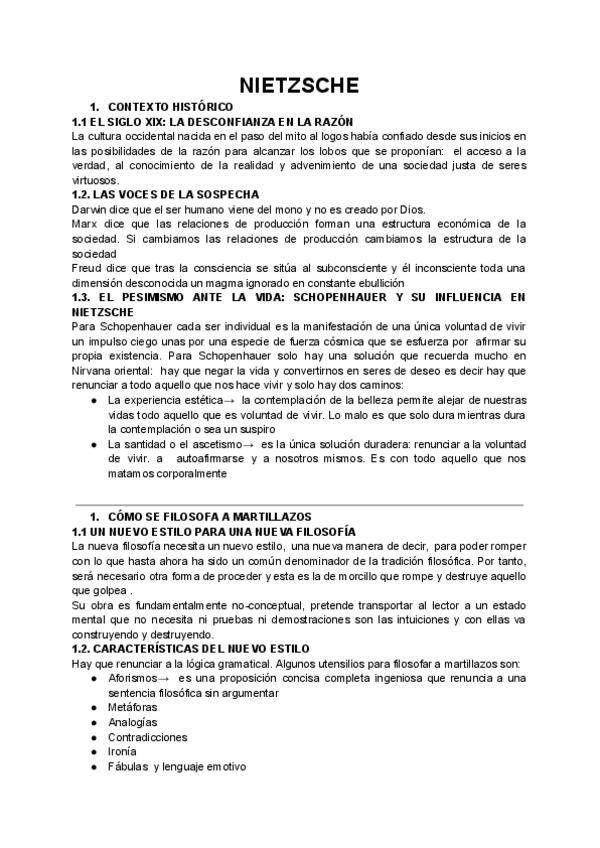 NIETZSCHE

1. CONTEXTO HISTÓRICO

1.1 EL SIGLO XIX: LA DESCONFIANZA EN LA RAZÓN

La cultura occidental nacida en el paso del mito al logos había confiado desde sus inicios en las posibilidades de la razón para alcanzar los lobos que se proponían: el acceso a la verdad, al conocimiento de la realidad y advenimiento de una sociedad justa de seres virtuosos.

1.2. LAS VOCES DE LA SOSPECHA

Darwin dice que el ser humano viene del mono y no es creado por Dios.

Marx dice que las relaciones de producción forman una estructura económica de la sociedad. Si cambiamos las relaciones de producción cambiamos la estructura de la sociedad

Freud dice que tras la consciencia se sitúa al subconsciente y él inconsciente toda una dimensión desconocida un magma ignorado en constante ebullición

1.3. EL PESIMISMO ANTE LA VIDA: SCHOPENHAUER Y SU INFLUENCIA EN NIETZSCHE

Para Schopenhauer cada ser individual es la manifestación de una única voluntad de vivir un impulso ciego unas por una especie de fuerza cósmica que se esfuerza por afirmar su propia existencia. Para Schopenhauer solo hay una solución que recuerda mucho en Nirvana oriental: hay que negar la vida y convertirnos en seres de deseo es decir hay que renunciar a todo aquello que nos hace vivir y solo hay dos caminos:

● La experiencia estética→ la contemplación de la belleza permite alejar de nuestras vidas todo aquello que es voluntad de vivir. Lo malo es que solo dura mientras dura la contemplación o sea un suspiro

● La santidad o el ascetismo→ es la única solución duradera: renunciar a la voluntad de vivir. a autoafirmarse y a nosotros mismos. Es con todo aquello que nos matamos corporalmente

1. CÓMO SE FILOSOFA A MARTILLAZOS

1.1 UN NUEVO ESTILO PARA UNA NUEVA FILOSOFÍA

La nueva filosofía necesita un nuevo estilo, una nueva manera de decir, para poder romper con lo que hasta ahora ha sido un común denominador de la tradición filosófica. Por tanto, será necesario otra forma de proceder y esta es la de morcillo que rompe y destruye aquello que golpea .

Su obra es fundamentalmente no-conceptual, pretende transportar al lector a un estado mental que no necesita ni pruebas ni demostraciones son las intuiciones y con ellas va construyendo y destruyendo.

1.2. CARACTERÍSTICAS DEL NUEVO ESTILO

Hay que renunciar a la lógica gramatical. Algunos utensilios para filosofar a martillazos son:

● Aforismos→ es una proposición concisa completa ingeniosa que renuncia a una sentencia filosófica sin argumentar
● Metáforas
● Analogías
● Contradicciones
● Ironía
● Fábulas y lenguaje emotivo